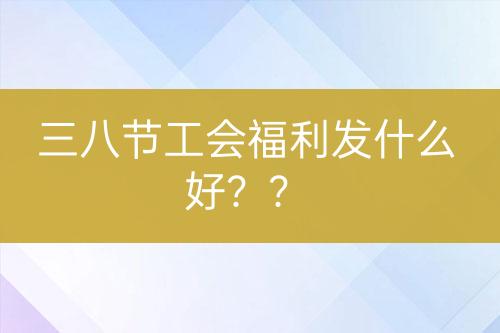 三八节工会福利发什么好？？